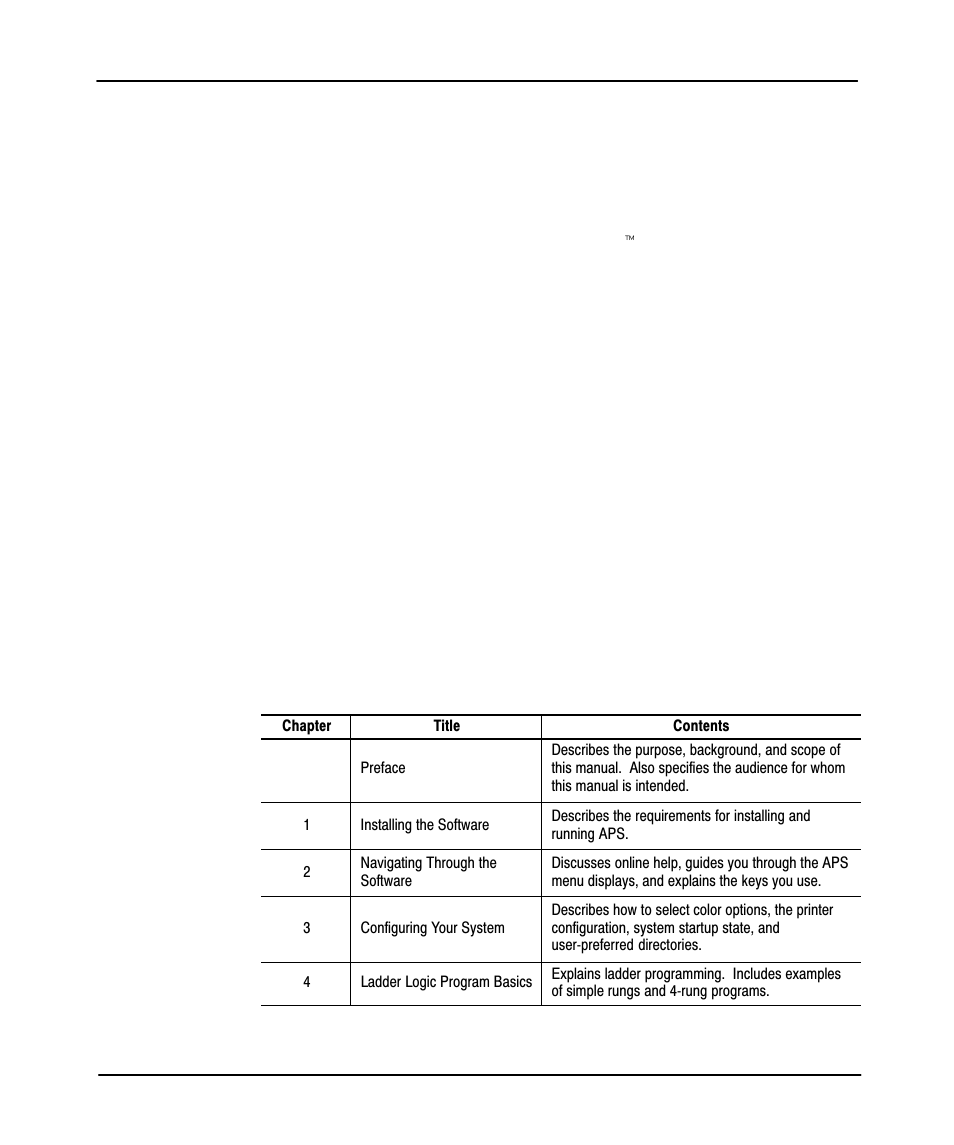 ™

| Chapter | Title | Contents |
|---|---|---|
| | Preface | Describes the purpose, background, and scope of this manual. Also specifies the audience for whom this manual is intended. |
| 1 | Installing the Software | Describes the requirements for installing and running APS. |
| 2 | Navigating Through the Software | Discusses online help, guides you through the APS menu displays, and explains the keys you use. |
| 3 | Configuring Your System | Describes how to select color options, the printer configuration, system startup state, and user-preferred directories. |
| 4 | Ladder Logic Program Basics | Explains ladder programming. Includes examples of simple rungs and 4-rung programs. |